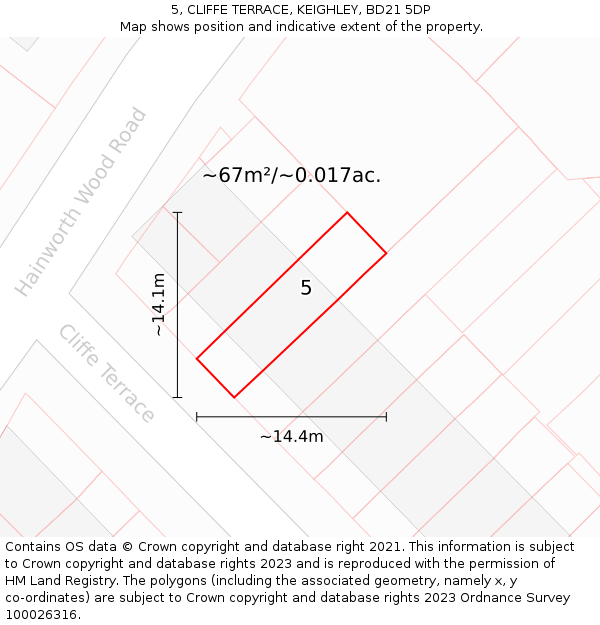 5, CLIFFE TERRACE, KEIGHLEY, BD21 5DP
Map shows position and indicative extent of the property.

Hainworth Wood Road

~67m²/~0.017ac.

~14.1m

5

Cliffe Terrace

~14.4m

Contains OS data © Crown copyright and database right 2021. This information is subject to Crown copyright and database rights 2023 and is reproduced with the permission of HM Land Registry. The polygons (including the associated geometry, namely x, y co-ordinates) are subject to Crown copyright and database rights 2023 Ordnance Survey 100026316.